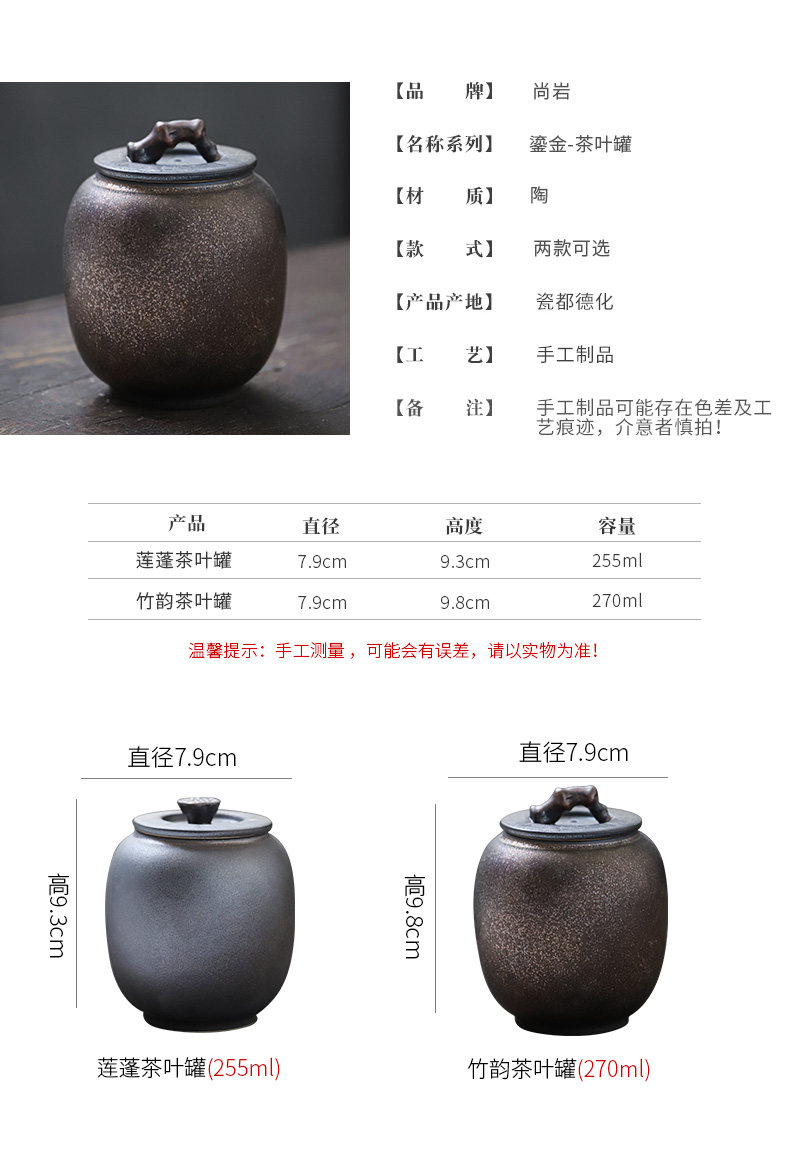 【品　　牌】 尚岩

【名称系列】 鎏金-茶叶罐

【材　　质】 陶

【款　　式】 两款可选

【产品产地】 瓷都德化

【工　　艺】 手工制品

【备　　注】 手工制品可能存在色差及工艺痕迹，介意者慎拍！

| 产品 | 直径 | 高度 | 容量 |
|---|---|---|---|
| 莲蓬茶叶罐 | 7.9cm | 9.3cm | 255ml |
| 竹韵茶叶罐 | 7.9cm | 9.8cm | 270ml |

温馨提示：手工测量，可能会有误差，请以实物为准！

直径7.9cm

高9.3cm

莲蓬茶叶罐(255ml)

直径7.9cm

高9.8cm

竹韵茶叶罐(270ml)